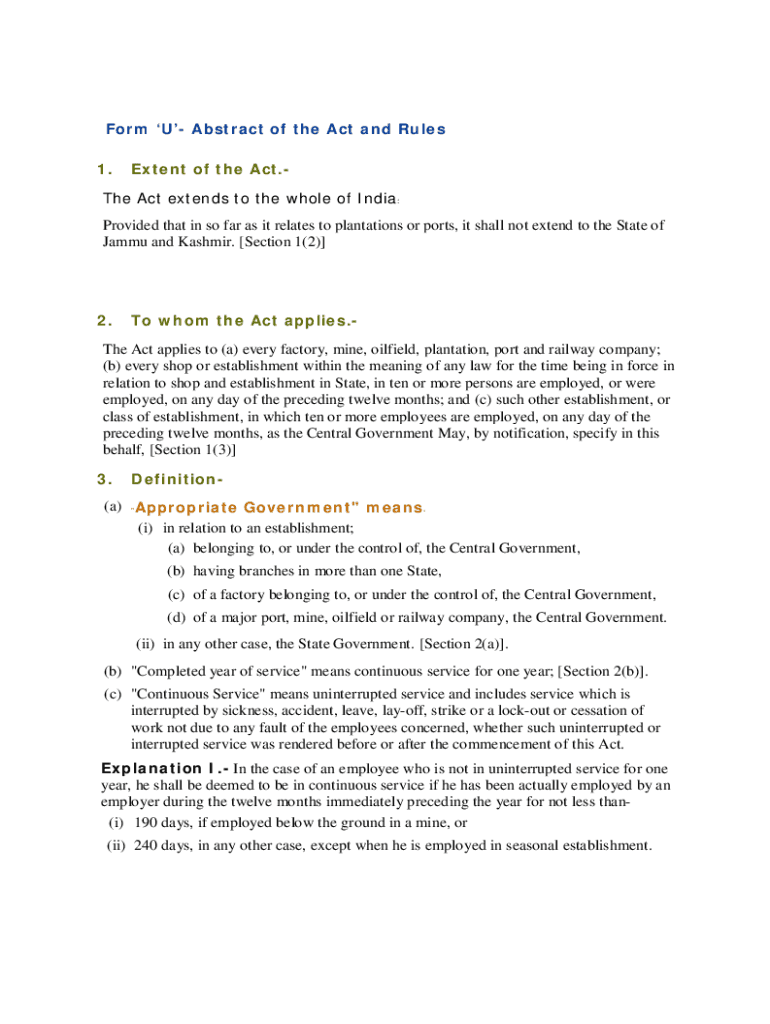 Form 'U'- Abstract of the Act and Rules

1. Extent of the Act.-

The Act extends to the whole of India:

Provided that in so far as it relates to plantations or ports, it shall not extend to the State of Jammu and Kashmir. [Section 1(2)]

2. To whom the Act applies.-

The Act applies to (a) every factory, mine, oilfield, plantation, port and railway company; (b) every shop or establishment within the meaning of any law for the time being in force in relation to shop and establishment in State, in ten or more persons are employed, or were employed, on any day of the preceding twelve months; and (c) such other establishment, or class of establishment, in which ten or more employees are employed, on any day of the preceding twelve months, as the Central Government May, by notification, specify in this behalf, [Section 1(3)]

3. Definition-

(a) "Appropriate Government" means-

(i) in relation to an establishment;

(a) belonging to, or under the control of, the Central Government,

(b) having branches in more than one State,

(c) of a factory belonging to, or under the control of, the Central Government,

(d) of a major port, mine, oilfield or railway company, the Central Government.

(ii) in any other case, the State Government. [Section 2(a)].

(b) "Completed year of service" means continuous service for one year; [Section 2(b)].

(c) "Continuous Service" means uninterrupted service and includes service which is interrupted by sickness, accident, leave, lay-off, strike or a lock-out or cessation of work not due to any fault of the employees concerned, whether such uninterrupted or interrupted service was rendered before or after the commencement of this Act.

Explanation I.- In the case of an employee who is not in uninterrupted service for one year, he shall be deemed to be in continuous service if he has been actually employed by an employer during the twelve months immediately preceding the year for not less than-

(i) 190 days, if employed below the ground in a mine, or

(ii) 240 days, in any other case, except when he is employed in seasonal establishment.